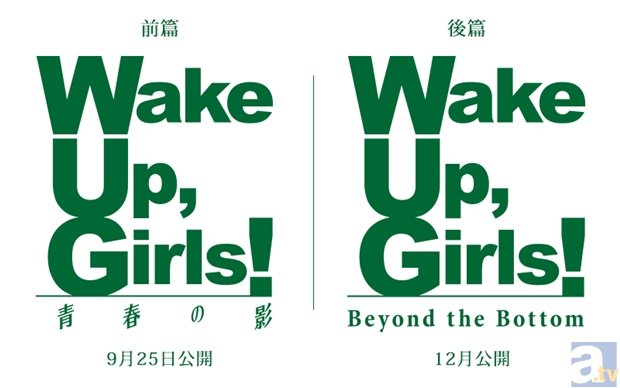 前篇

Wake Up, Girls!

青春の影

9月25日公開

後篇

Wake Up, Girls!

Beyond the Bottom

12月公開

a.tv